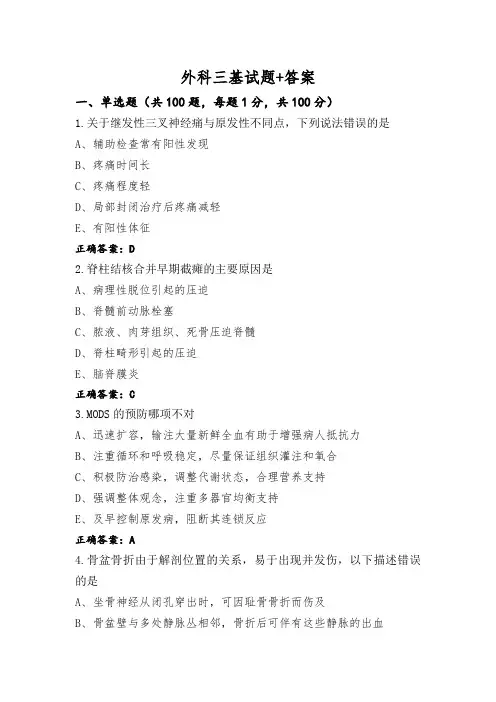 外科三基试题+答案

一、单选题（共 100 题，每题 1 分，共 100 分）

1.关于继发性三叉神经痛与原发性不同点，下列说法错误的是

A、辅助检查常有阳性发现

B、疼痛时间长

C、疼痛程度轻

D、局部封闭治疗后疼痛减轻

E、有阳性体征

正确答案：D

2.脊柱结核合并早期截瘫的主要原因是

A、病理性脱位引起的压迫

B、脊髓前动脉栓塞

C、脓液、肉芽组织、死骨压迫脊髓

D、脊柱畸形引起的压迫

E、脑脊膜炎

正确答案：C

3.MODS 的预防哪项不对

A、迅速扩容，输注大量新鲜全血有助于增强病人抵抗力

B、注重循环和呼吸稳定，尽量保证组织灌注和氧合

C、积极防治感染，调整代谢状态，合理营养支持

D、强调整体观念，注重多器官均衡支持

E、及早控制原发病，阻断其连锁反应

正确答案：A

4.骨盆骨折由于解剖位置的关系，易于出现并发伤，以下描述错误的是

A、坐骨神经从闭孔穿出时，可因耻骨骨折而伤及

B、骨盆壁与多处静脉丛相邻，骨折后可伴有这些静脉的出血